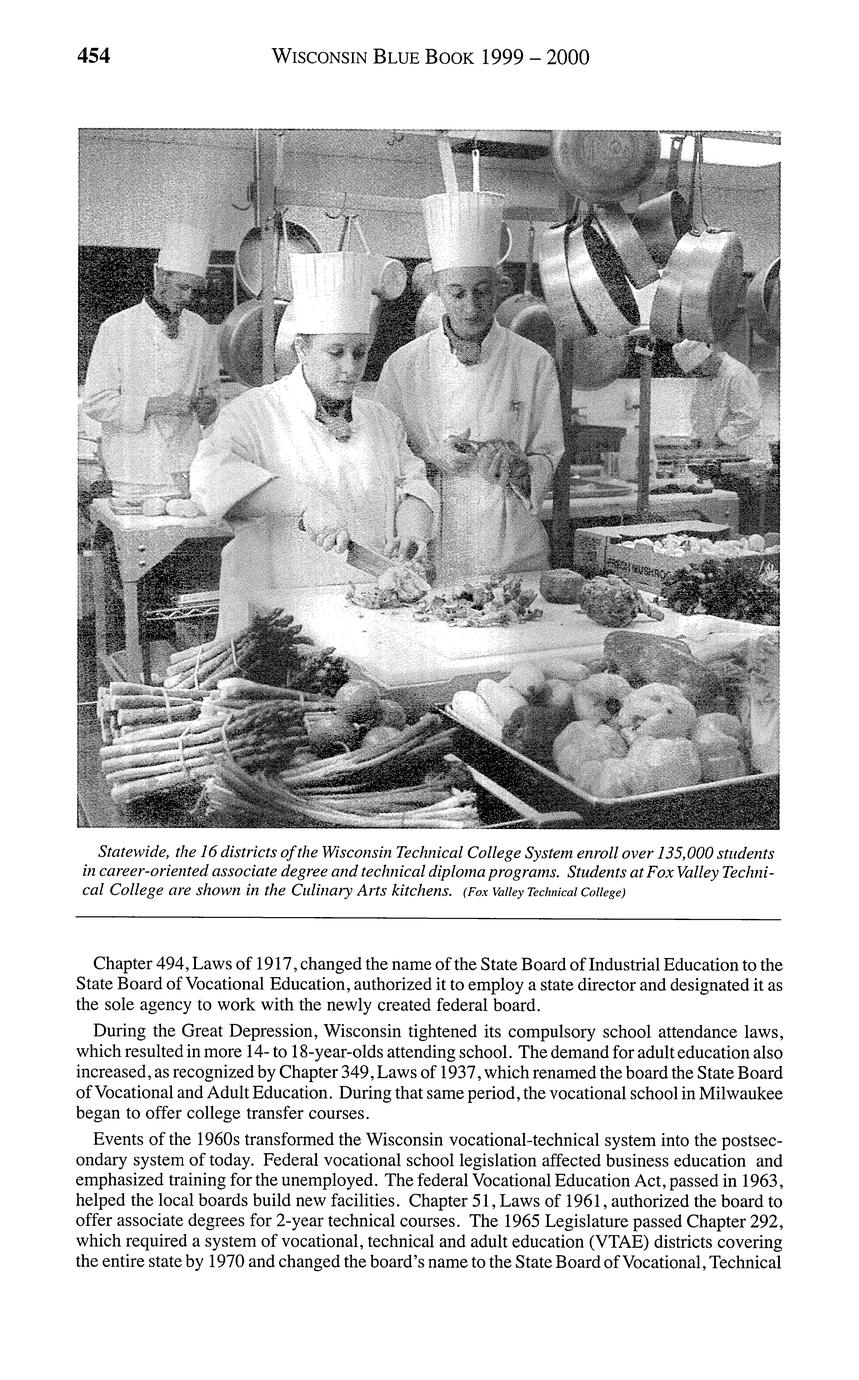 454 WISCONSIN BLUE BOOK 1999 – 2000

Statewide, the 16 districts of the Wisconsin Technical College System enroll over 135,000 students in career-oriented associate degree and technical diploma programs. Students at Fox Valley Technical College are shown in the Culinary Arts kitchens. (Fox Valley Technical College)

Chapter 494, Laws of 1917, changed the name of the State Board of Industrial Education to the State Board of Vocational Education, authorized it to employ a state director and designated it as the sole agency to work with the newly created federal board.

During the Great Depression, Wisconsin tightened its compulsory school attendance laws, which resulted in more 14- to 18-year-olds attending school. The demand for adult education also increased, as recognized by Chapter 349, Laws of 1937, which renamed the board the State Board of Vocational and Adult Education. During that same period, the vocational school in Milwaukee began to offer college transfer courses.

Events of the 1960s transformed the Wisconsin vocational-technical system into the postsecondary system of today. Federal vocational school legislation affected business education and emphasized training for the unemployed. The federal Vocational Education Act, passed in 1963, helped the local boards build new facilities. Chapter 51, Laws of 1961, authorized the board to offer associate degrees for 2-year technical courses. The 1965 Legislature passed Chapter 292, which required a system of vocational, technical and adult education (VTAE) districts covering the entire state by 1970 and changed the board's name to the State Board of Vocational, Technical